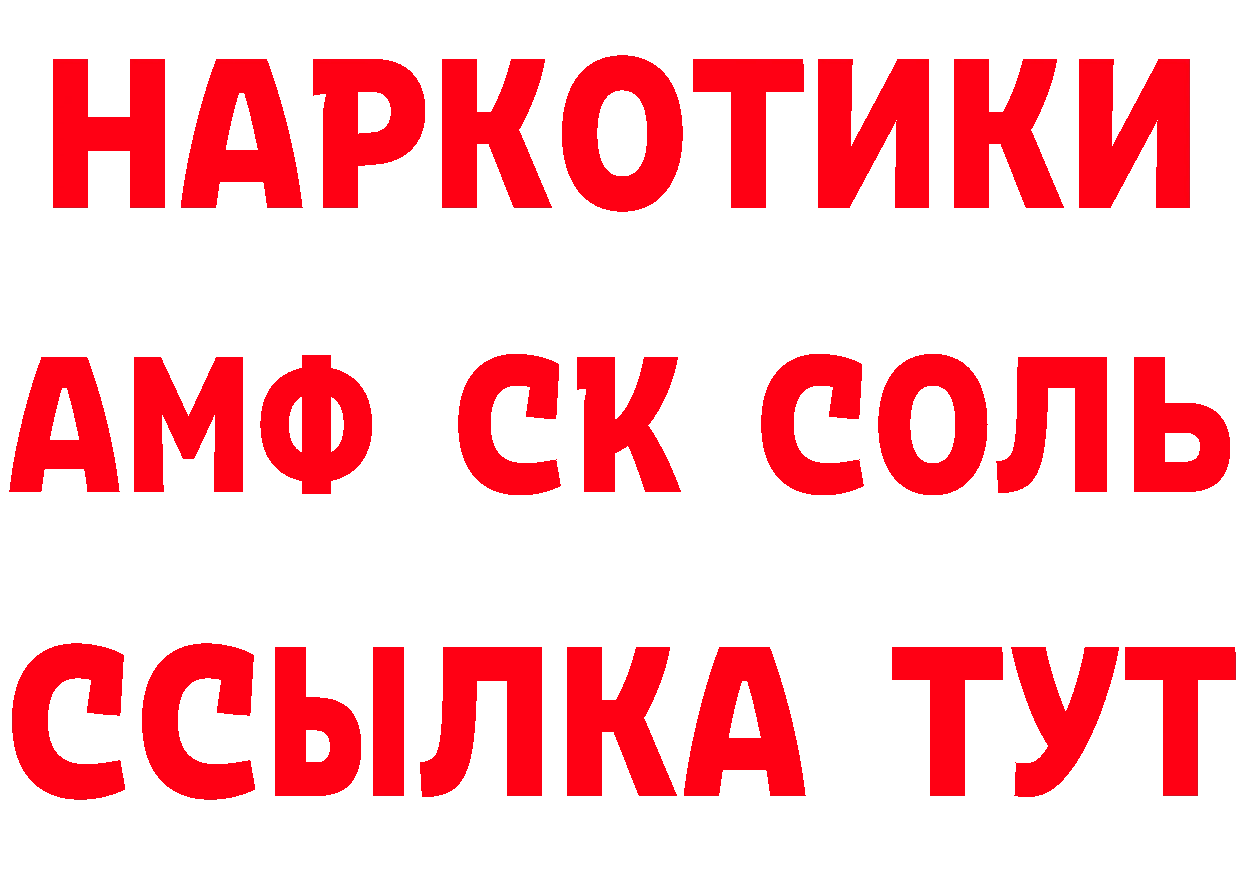 НАРКОТИКИ

АМФ СК СОЛЬ

ССЫЛКА ТУТ